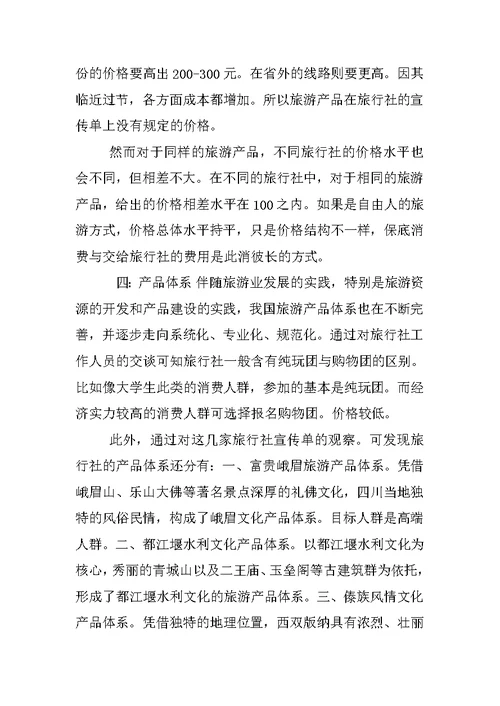 份的价格要高出 200-300 元。在省外的线路则要更高。因其临近过节，各方面成本都增加。所以旅游产品在旅行社的宣传单上没有规定的价格。

然而对于同样的旅游产品，不同旅行社的价格水平也会不同，但相差不大。在不同的旅行社中，对于相同的旅游产品，给出的价格相差水平在 100 之内。如果是自由人的旅游方式，价格总体水平持平，只是价格结构不一样，保底消费与交给旅行社的费用是此消彼长的方式。

四: 产品体系 伴随旅游业发展的实践，特别是旅游资源的开发和产品建设的实践，我国旅游产品体系也在不断完善，并逐步走向系统化、专业化、规范化。通过对旅行社工作人员的交谈可知旅行社一般含有纯玩团与购物团的区别。比如像大学生此类的消费人群，参加的基本是纯玩团。而经济实力较高的消费人群可选择报名购物团。价格较低。

此外，通过对这几家旅行社宣传单的观察。可发现旅行社的产品体系还分有：一、富贵峨眉旅游产品体系。凭借峨眉山、乐山大佛等著名景点深厚的礼佛文化，四川当地独特的风俗民情，构成了峨眉文化产品体系。目标人群是高端人群。二、都江堰水利文化产品体系。以都江堰水利文化为核心，秀丽的青城山以及二王庙、玉垒阁等古建筑群为依托，形成了都江堰水利文化的旅游产品体系。三、傣族风情文化产品体系。凭借独特的地理位置，西双版纳具有浓烈、壮丽